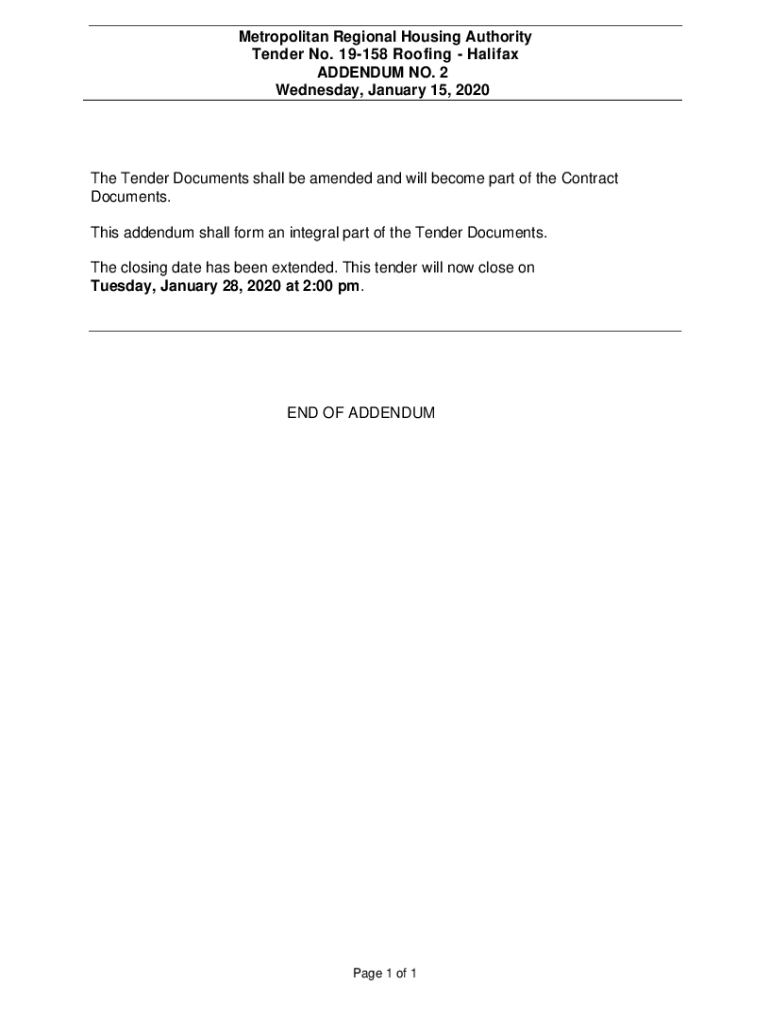 Metropolitan Regional Housing Authority
Tender No. 19-158 Roofing - Halifax
ADDENDUM NO. 2
Wednesday, January 15, 2020

The Tender Documents shall be amended and will become part of the Contract Documents.

This addendum shall form an integral part of the Tender Documents.

The closing date has been extended. This tender will now close on Tuesday, January 28, 2020 at 2:00 pm.

END OF ADDENDUM

Page 1 of 1